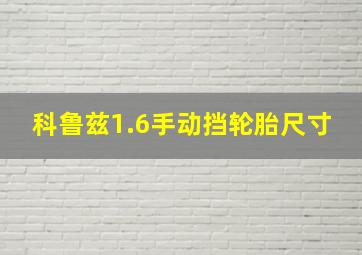 科鲁兹1.6手动挡轮胎尺寸